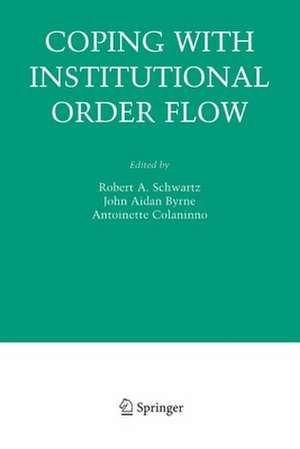 COPING WITH INSTITUTIONAL ORDER FLOW

Edited by

Robert A. Schwartz
John Aidan Byrne
Antoinette Colaninno

Springer